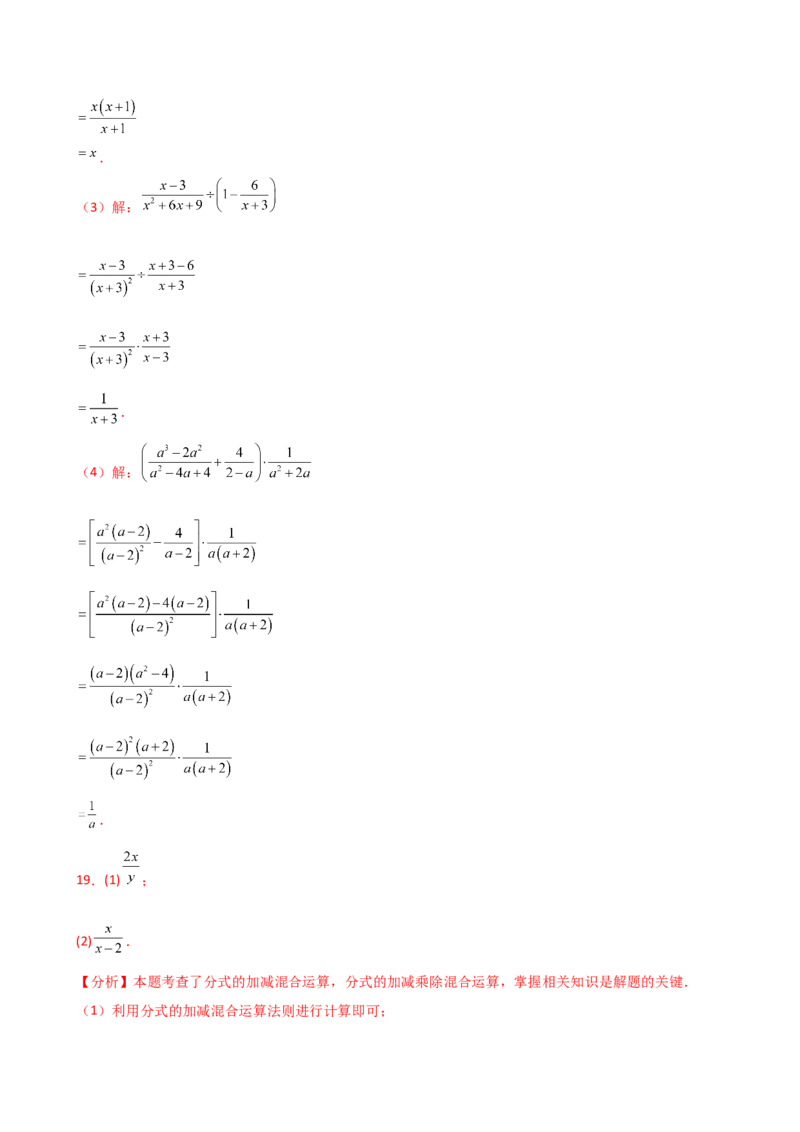 $=\frac{x(x+1)}{x+1}$

$=x$.

（3）解：$\frac{x-3}{x^2+6x+9}\div\left(1-\frac{6}{x+3}\right)$

$=\frac{x-3}{(x+3)^2}\div\frac{x+3-6}{x+3}$

$=\frac{x-3}{(x+3)^2}\cdot\frac{x+3}{x-3}$

$=\frac{1}{x+3}$.

（4）解：$\left(\frac{a^3-2a^2}{a^2-4a+4}+\frac{4}{2-a}\right)\cdot\frac{1}{a^2+2a}$

$=\left[\frac{a^2(a-2)}{(a-2)^2}-\frac{4}{a-2}\right]\cdot\frac{1}{a(a+2)}$

$=\left[\frac{a^2(a-2)-4(a-2)}{(a-2)^2}\right]\cdot\frac{1}{a(a+2)}$

$=\frac{(a-2)(a^2-4)}{(a-2)^2}\cdot\frac{1}{a(a+2)}$

$=\frac{(a-2)^2(a+2)}{(a-2)^2}\cdot\frac{1}{a(a+2)}$

$=\frac{1}{a}$.

19．(1) $\frac{2x}{y}$；

(2) $\frac{x}{x-2}$.

【分析】本题考查了分式的加减混合运算，分式的加减乘除混合运算，掌握相关知识是解题的关键.

（1）利用分式的加减混合运算法则进行计算即可；